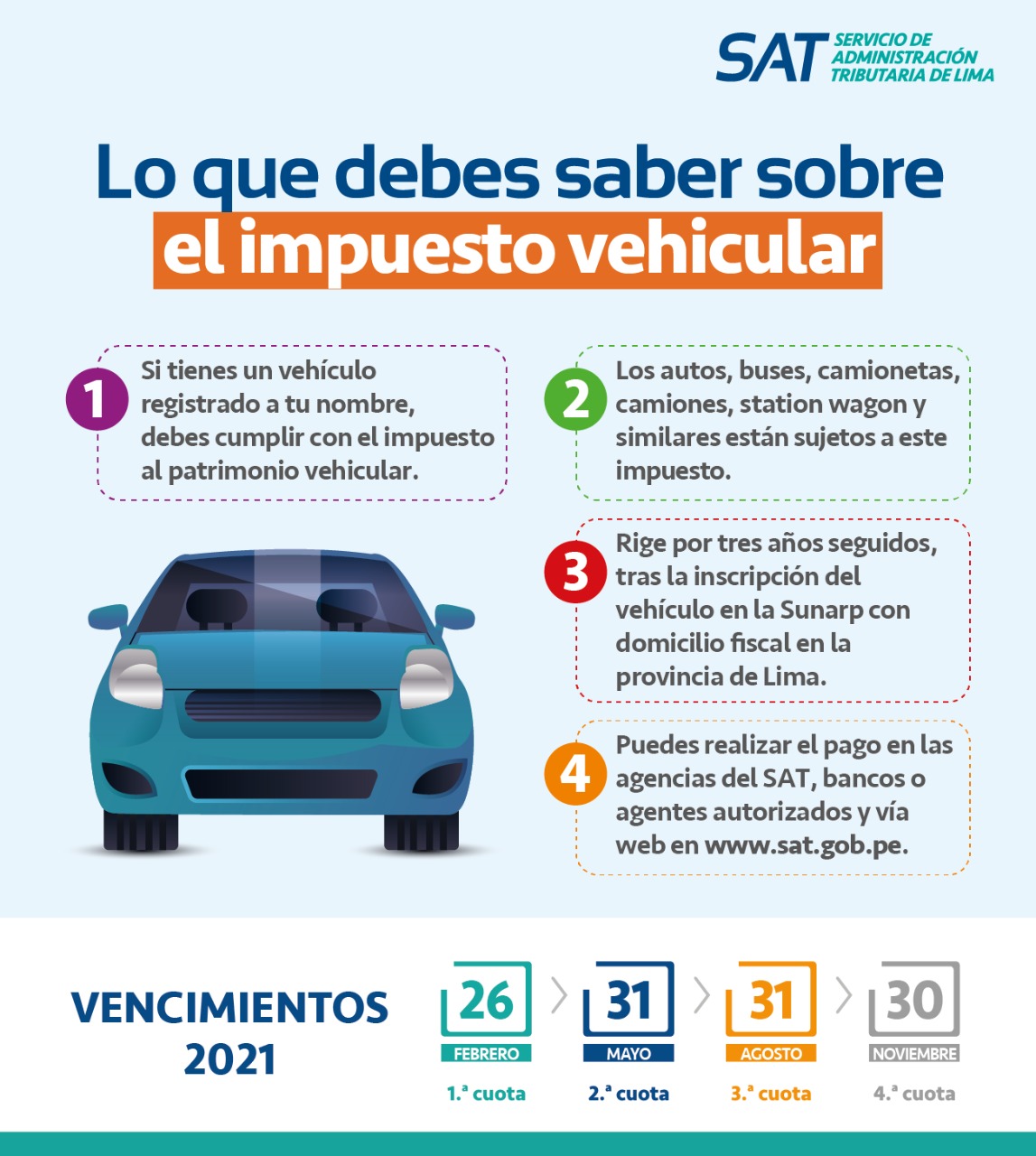 SAT SERVICIO DE ADMINISTRACIÓN TRIBUTARIA DE LIMA

Lo que debes saber sobre el impuesto vehicular

1 Si tienes un vehículo registrado a tu nombre, debes cumplir con el impuesto al patrimonio vehicular.

2 Los autos, buses, camionetas, camiones, station wagon y similares están sujetos a este impuesto.

3 Rige por tres años seguidos, tras la inscripción del vehículo en la Sunarp con domicilio fiscal en la provincia de Lima.

4 Puedes realizar el pago en las agencias del SAT, bancos o agentes autorizados y vía web en www.sat.gob.pe.

VENCIMIENTOS 2021

26 FEBRERO 1.ª cuota

31 MAYO 2.ª cuota

31 AGOSTO 3.ª cuota

30 NOVIEMBRE 4.ª cuota